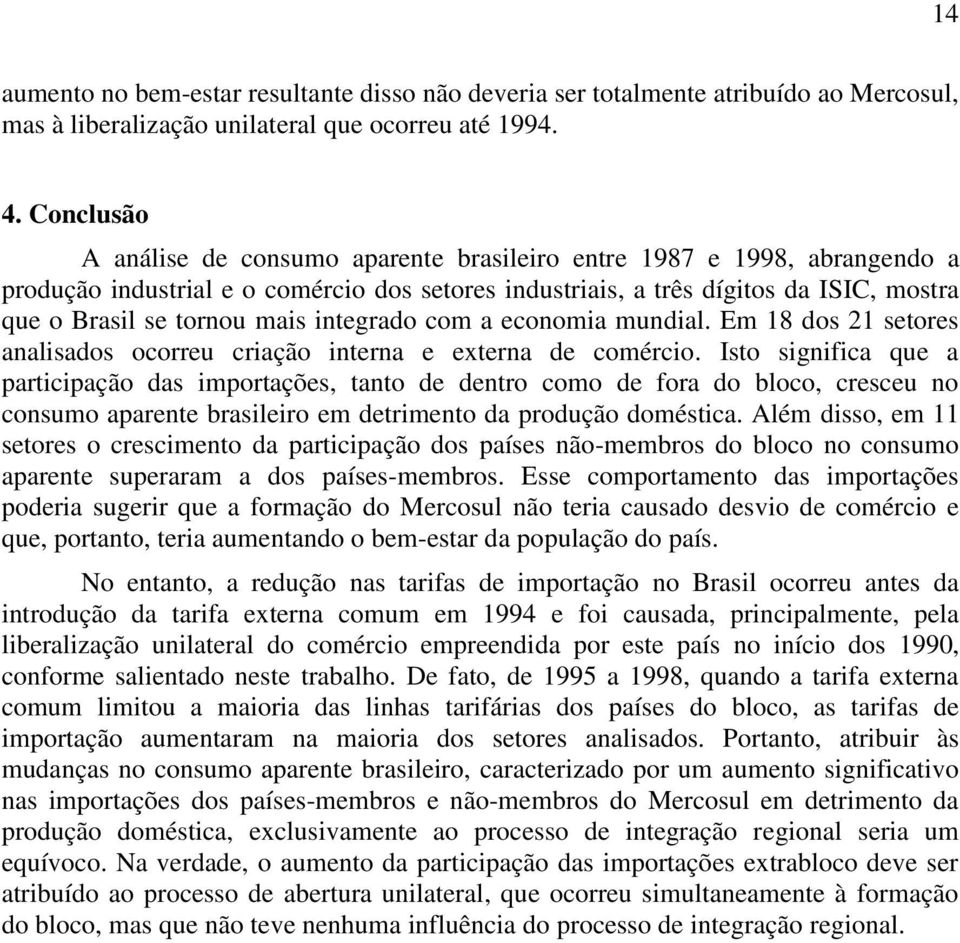 14

aumento no bem-estar resultante disso não deveria ser totalmente atribuído ao Mercosul, mas à liberalização unilateral que ocorreu até 1994.

4. Conclusão

A análise de consumo aparente brasileiro entre 1987 e 1998, abrangendo a produção industrial e o comércio dos setores industriais, a três dígitos da ISIC, mostra que o Brasil se tornou mais integrado com a economia mundial. Em 18 dos 21 setores analisados ocorreu criação interna e externa de comércio. Isto significa que a participação das importações, tanto de dentro como de fora do bloco, cresceu no consumo aparente brasileiro em detrimento da produção doméstica. Além disso, em 11 setores o crescimento da participação dos países não-membros do bloco no consumo aparente superaram a dos países-membros. Esse comportamento das importações poderia sugerir que a formação do Mercosul não teria causado desvio de comércio e que, portanto, teria aumentando o bem-estar da população do país.

No entanto, a redução nas tarifas de importação no Brasil ocorreu antes da introdução da tarifa externa comum em 1994 e foi causada, principalmente, pela liberalização unilateral do comércio empreendida por este país no início dos 1990, conforme salientado neste trabalho. De fato, de 1995 a 1998, quando a tarifa externa comum limitou a maioria das linhas tarifárias dos países do bloco, as tarifas de importação aumentaram na maioria dos setores analisados. Portanto, atribuir às mudanças no consumo aparente brasileiro, caracterizado por um aumento significativo nas importações dos países-membros e não-membros do Mercosul em detrimento da produção doméstica, exclusivamente ao processo de integração regional seria um equívoco. Na verdade, o aumento da participação das importações extrabloco deve ser atribuído ao processo de abertura unilateral, que ocorreu simultaneamente à formação do bloco, mas que não teve nenhuma influência do processo de integração regional.